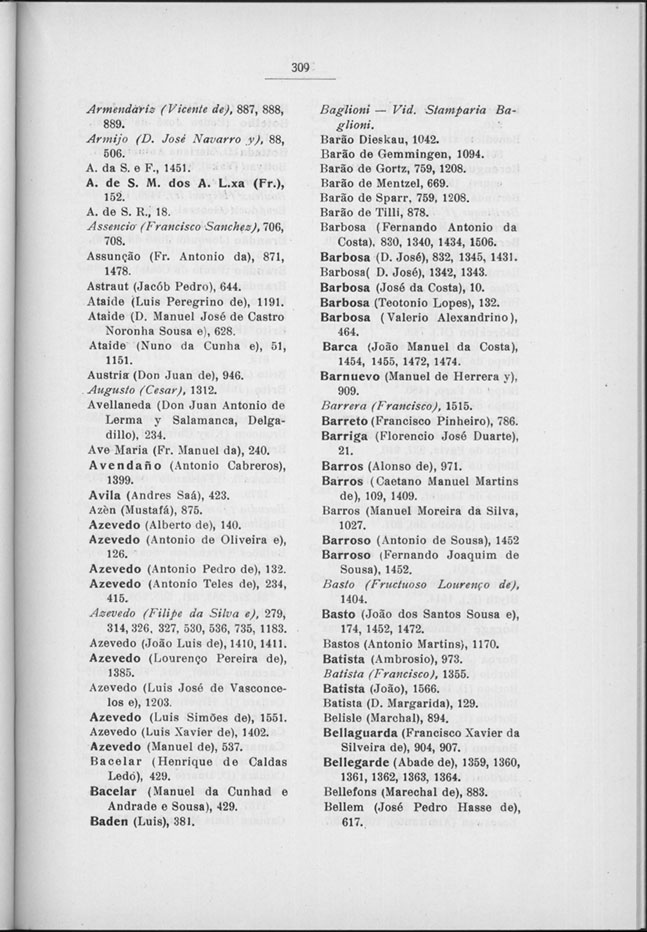 309

Armendariz (Vicente de), 887, 888, 889.
Armijo (D. José Navarro y), 88, 506.
A. da S. e F., 1451.
A. de S. M. dos A. L.xa (Fr.), 152.
A. de S. R., 18.
Assencio (Francisco Sanchez), 706, 708.
Assunção (Fr. Antonio da), 871, 1478.
Astraut (Jacób Pedro), 644.
Ataide (Luis Peregrino de), 1191.
Ataide (D. Manuel José de Castro Noronha Sousa e), 628.
Ataide (Nuno da Cunha e), 51, 1151.
Austria (Don Juan de), 946.
Augusto (Cesar), 1312.
Avellaneda (Don Juan Antonio de Lerma y Salamanca, Delgadillo), 234.
Ave Maria (Fr. Manuel da), 240.
Avendaño (Antonio Cabreros), 1399.
Avila (Andres Saá), 423.
Azèn (Mustafá), 875.
Azevedo (Alberto de), 140.
Azevedo (Antonio de Oliveira e), 126.
Azevedo (Antonio Pedro de), 132.
Azevedo (Antonio Teles de), 234, 415.
Azevedo (Filipe da Silva e), 279, 314, 326, 327, 530, 536, 735, 1183.
Azevedo (João Luis de), 1410, 1411.
Azevedo (Lourenço Pereira de), 1385.
Azevedo (Luis José de Vasconcelos e), 1203.
Azevedo (Luis Simões de), 1551.
Azevedo (Luis Xavier de), 1402.
Azevedo (Manuel de), 537.
Bacelar (Henrique de Caldas Ledó), 429.
Bacelar (Manuel da Cunhad e Andrade e Sousa), 429.
Baden (Luis), 381.

Baglioni — Vid. Stamparia Baglioni.
Barão Dieskau, 1042.
Barão de Gemmingen, 1094.
Barão de Gortz, 759, 1208.
Barão de Mentzel, 669.
Barão de Sparr, 759, 1208.
Barão de Tilli, 878.
Barbosa (Fernando Antonio da Costa), 830, 1340, 1434, 1506.
Barbosa (D. José), 832, 1345, 1431.
Barbosa( D. José), 1342, 1343.
Barbosa (José da Costa), 10.
Barbosa (Teotonio Lopes), 132.
Barbosa (Valerio Alexandrino), 464.
Barca (João Manuel da Costa), 1454, 1455, 1472, 1474.
Barnuevo (Manuel de Herrera y), 909.
Barrera (Francisco), 1515.
Barreto (Francisco Pinheiro), 786.
Barriga (Florencio José Duarte), 21.
Barros (Alonso de), 971.
Barros (Caetano Manuel Martins de), 109, 1409.
Barros (Manuel Moreira da Silva, 1027.
Barroso (Antonio de Sousa), 1452
Barroso (Fernando Joaquim de Sousa), 1452.
Basto (Fructuoso Lourenço de), 1404.
Basto (João dos Santos Sousa e), 174, 1452, 1472.
Bastos (Antonio Martins), 1170.
Batista (Ambrosio), 973.
Batista (Francisco), 1355.
Batista (João), 1566.
Batista (D. Margarida), 129.
Belisle (Marchal), 894.
Bellaguarda (Francisco Xavier da Silveira de), 904, 907.
Bellegarde (Abade de), 1359, 1360, 1361, 1362, 1363, 1364.
Bellefons (Marechal de), 883.
Bellem (José Pedro Hasse de), 617.